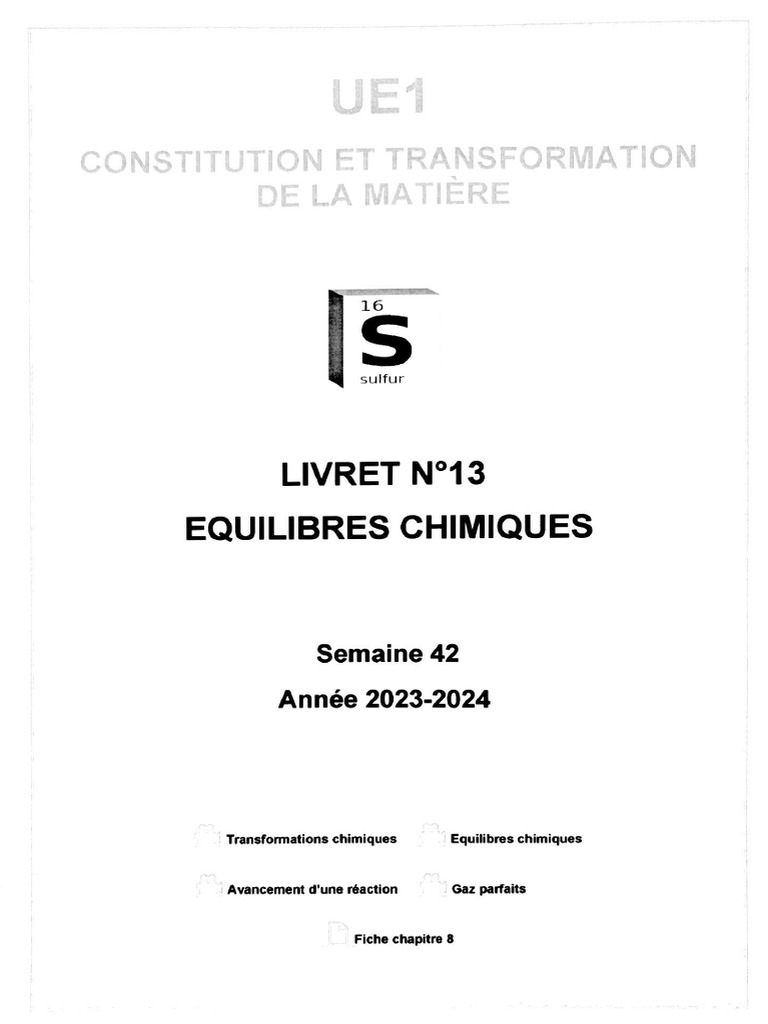 UE1
CONSTITUTION ET TRANSFORMATION DE LA MATIÈRE

16
S
sulfur

LIVRET N°13
EQUILIBRES CHIMIQUES

Semaine 42
Année 2023-2024

Transformations chimiques
Equilibres chimiques
Avancement d'une réaction
Gaz parfaits
Fiche chapitre 8